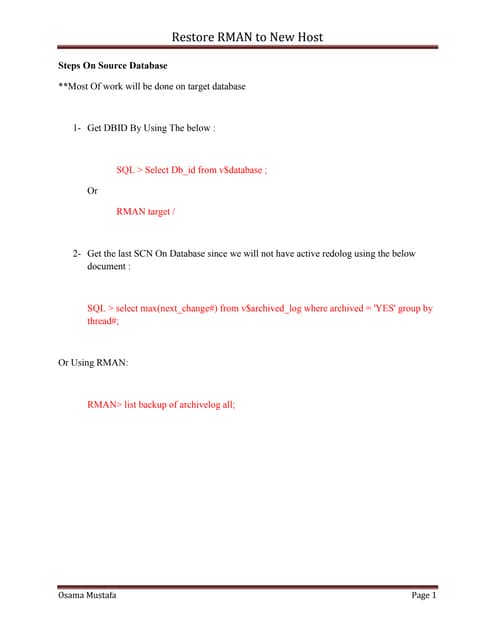 Restore RMAN to New Host

**Steps On Source Database**

**Most Of work will be done on target database

1- Get DBID By Using The below :

SQL > Select Db_id from v$database ;

Or

RMAN target /

2- Get the last SCN On Database since we will not have active redolog using the below document :

SQL > select max(next_change#) from v$archived_log where archived = 'YES' group by thread#;

Or Using RMAN:

RMAN> list backup of archivelog all;

Osama Mustafa

Page 1